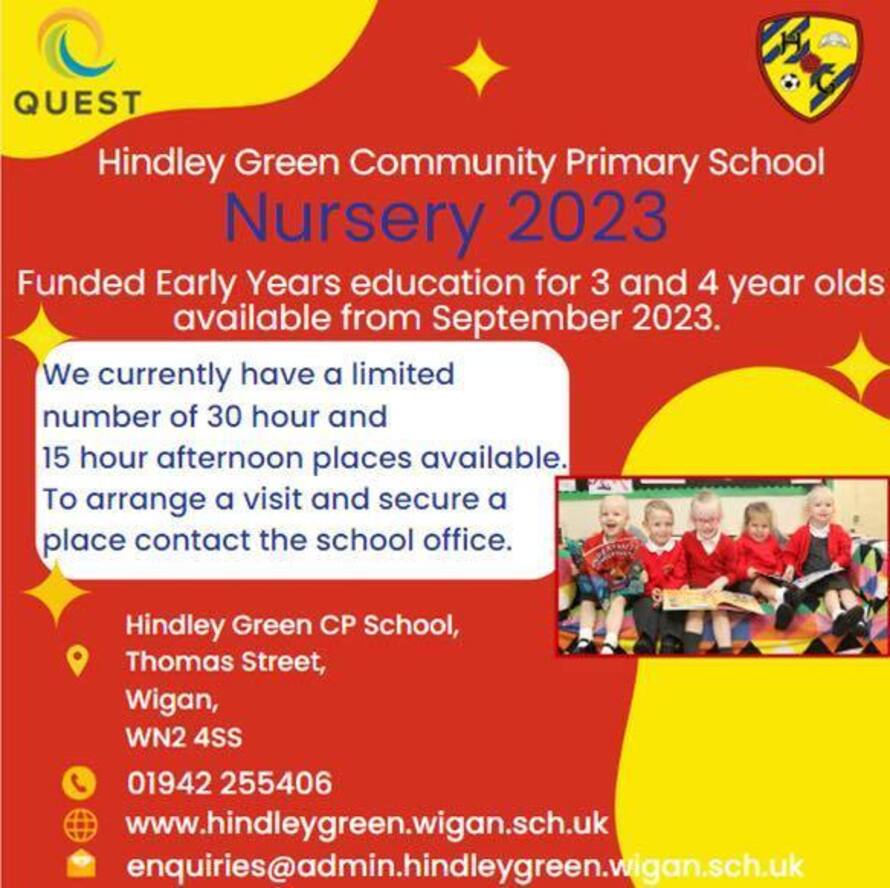 QUEST

Hindley Green Community Primary School

Nursery 2023

Funded Early Years education for 3 and 4 year olds available from September 2023.

We currently have a limited number of 30 hour and 15 hour afternoon places available. To arrange a visit and secure a place contact the school office.

Hindley Green CP School,
Thomas Street,
Wigan,
WN2 4SS

01942 255406

www.hindleygreen.wigan.sch.uk

enquiries@admin.hindleygreen.wigan.sch.uk